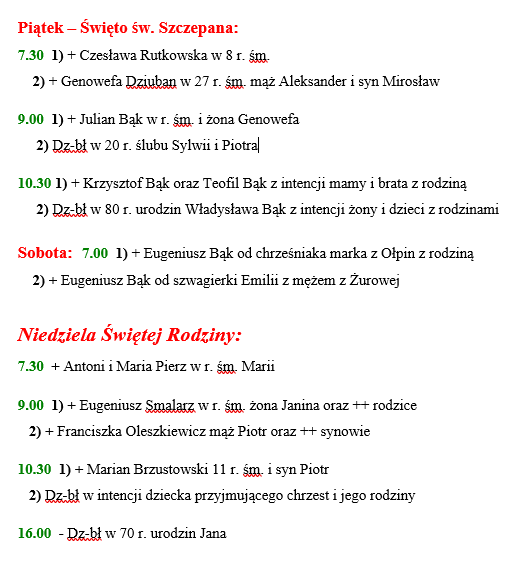 Piątek – Święto św. Szczepana:

7.30 1) + Czesława Rutkowska w 8 r. śm.

2) + Genowefa Dziuban w 27 r. śm. mąż Aleksander i syn Mirosław

9.00 1) + Julian Bąk w r. śm. i żona Genowefa

2) Dz-bł w 20 r. ślubu Sylwii i Piotra

10.30 1) + Krzysztof Bąk oraz Teofil Bąk z intencji mamy i brata z rodziną

2) Dz-bł w 80 r. urodzin Władysława Bąk z intencji żony i dzieci z rodzinami

Sobota: 7.00 1) + Eugeniusz Bąk od chrześniaka marka z Ołpin z rodziną

2) + Eugeniusz Bąk od szwagierki Emilii z mężem z Żurowej

Niedziela Świętej Rodziny:

7.30 + Antoni i Maria Pierz w r. śm. Marii

9.00 1) + Eugeniusz Smalarz w r. śm. żona Janina oraz ++ rodzice

2) + Franciszka Oleszkiewicz mąż Piotr oraz ++ synowie

10.30 1) + Marian Brzustowski 11 r. śm. i syn Piotr

2) Dz-bł w intencji dziecka przyjmującego chrzest i jego rodziny

16.00 - Dz-bł w 70 r. urodzin Jana